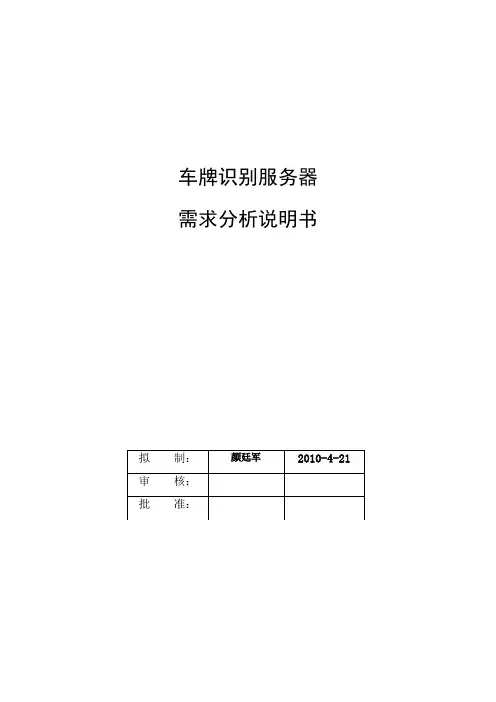 车牌识别服务器

需求分析说明书

| 拟　　制： | 颜廷军 | 2010-4-21 |
|---|---|---|
| 审　　核： | | |
| 批　　准： | | |